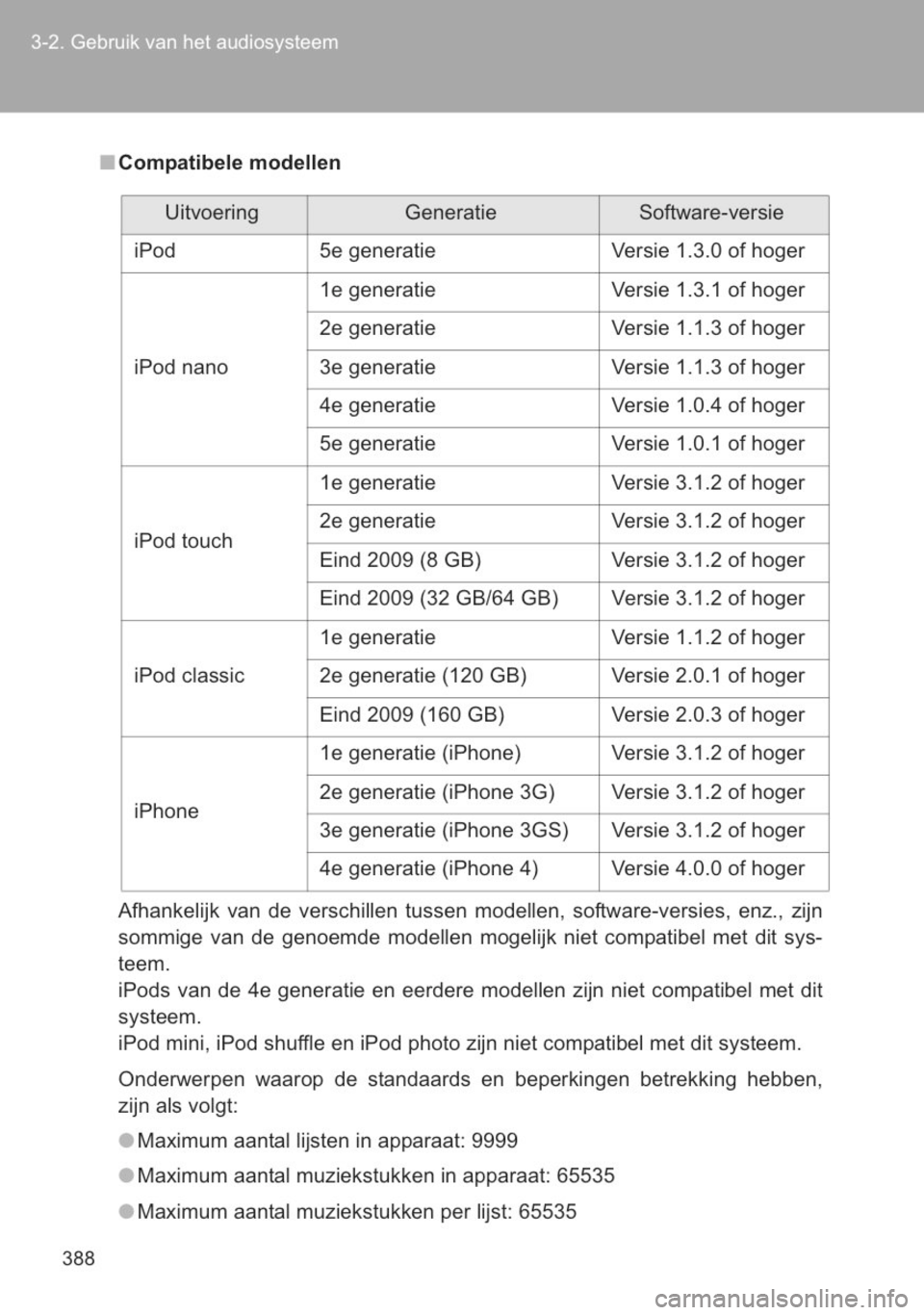 3-2. Gebruik van het audiosysteem

■ Compatibele modellen

| Uitvoering | Generatie | Software-versie |
|---|---|---|
| iPod | 5e generatie | Versie 1.3.0 of hoger |
| iPod nano | 1e generatie | Versie 1.3.1 of hoger |
| | 2e generatie | Versie 1.1.3 of hoger |
| | 3e generatie | Versie 1.1.3 of hoger |
| | 4e generatie | Versie 1.0.4 of hoger |
| | 5e generatie | Versie 1.0.1 of hoger |
| iPod touch | 1e generatie | Versie 3.1.2 of hoger |
| | 2e generatie | Versie 3.1.2 of hoger |
| | Eind 2009 (8 GB) | Versie 3.1.2 of hoger |
| | Eind 2009 (32 GB/64 GB) | Versie 3.1.2 of hoger |
| iPod classic | 1e generatie | Versie 1.1.2 of hoger |
| | 2e generatie (120 GB) | Versie 2.0.1 of hoger |
| | Eind 2009 (160 GB) | Versie 2.0.3 of hoger |
| iPhone | 1e generatie (iPhone) | Versie 3.1.2 of hoger |
| | 2e generatie (iPhone 3G) | Versie 3.1.2 of hoger |
| | 3e generatie (iPhone 3GS) | Versie 3.1.2 of hoger |
| | 4e generatie (iPhone 4) | Versie 4.0.0 of hoger |

Afhankelijk van de verschillen tussen modellen, software-versies, enz., zijn sommige van de genoemde modellen mogelijk niet compatibel met dit systeem.
iPods van de 4e generatie en eerdere modellen zijn niet compatibel met dit systeem.
iPod mini, iPod shuffle en iPod photo zijn niet compatibel met dit systeem.

Onderwerpen waarop de standaards en beperkingen betrekking hebben, zijn als volgt:

● Maximum aantal lijsten in apparaat: 9999

● Maximum aantal muziekstukken in apparaat: 65535

● Maximum aantal muziekstukken per lijst: 65535

388

carmanualsonline.info